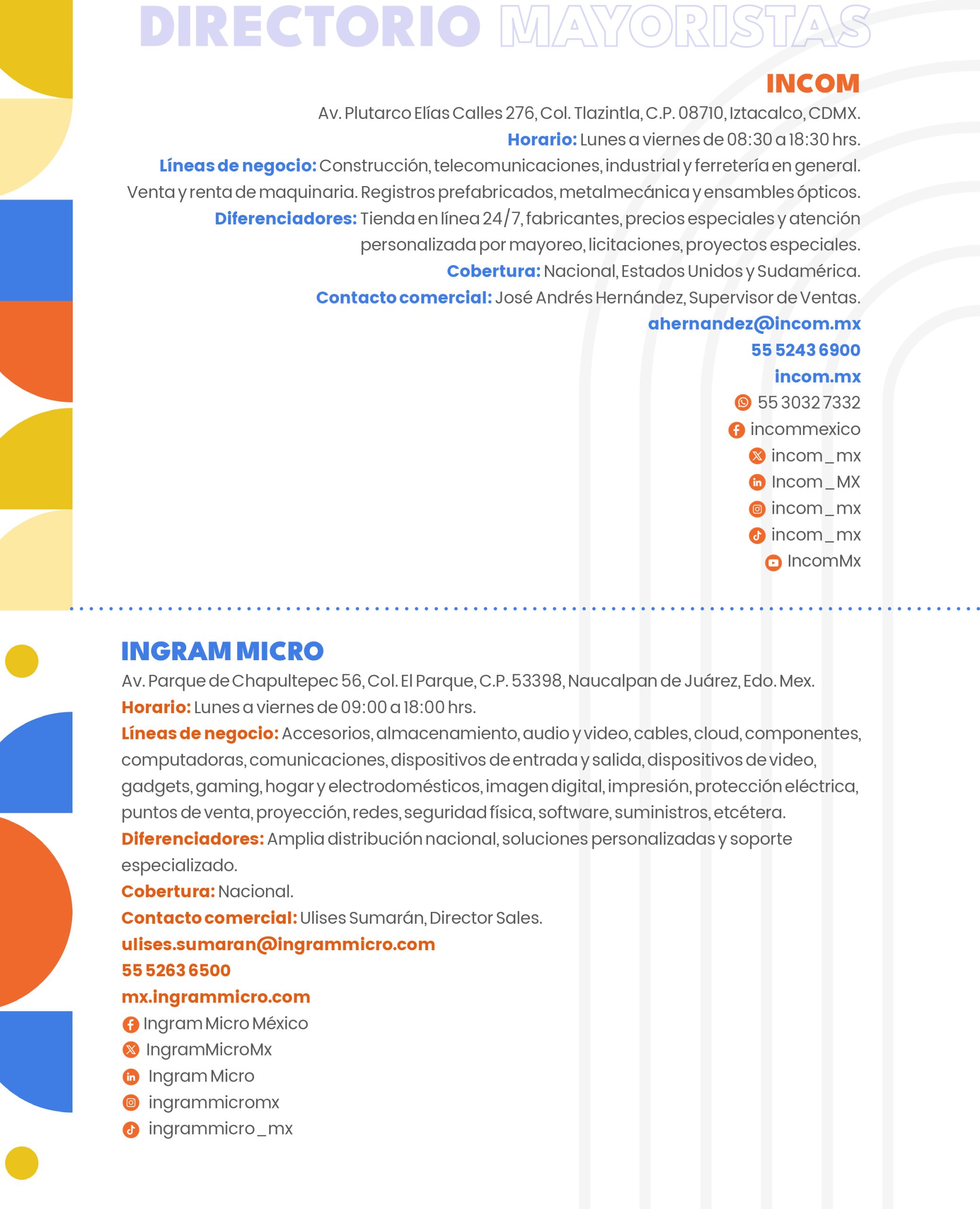 DIRECTORIO MAYORISTAS

INCOM

Av. Plutarco Elías Calles 276, Col. Tlazintla, C.P. 08710, Iztacalco, CDMX.

Horario: Lunes a viernes de 08:30 a 18:30 hrs.

Líneas de negocio: Construcción, telecomunicaciones, industrial y ferretería en general. Venta y renta de maquinaria. Registros prefabricados, metalmecánica y ensambles ópticos.

Diferenciadores: Tienda en línea 24/7, fabricantes, precios especiales y atención personalizada por mayoreo, licitaciones, proyectos especiales.

Cobertura: Nacional, Estados Unidos y Sudamérica.

Contacto comercial: José Andrés Hernández, Supervisor de Ventas.

ahernandez@incom.mx

55 5243 6900

incom.mx

55 3032 7332

incommexico

incom_mx

Incom_MX

incom_mx

incom_mx

IncomMx

INGRAM MICRO

Av. Parque de Chapultepec 56, Col. El Parque, C.P. 53398, Naucalpan de Juárez, Edo. Mex.

Horario: Lunes a viernes de 09:00 a 18:00 hrs.

Líneas de negocio: Accesorios, almacenamiento, audio y video, cables, cloud, componentes, computadoras, comunicaciones, dispositivos de entrada y salida, dispositivos de video, gadgets, gaming, hogar y electrodomésticos, imagen digital, impresión, protección eléctrica, puntos de venta, proyección, redes, seguridad física, software, suministros, etcétera.

Diferenciadores: Amplia distribución nacional, soluciones personalizadas y soporte especializado.

Cobertura: Nacional.

Contacto comercial: Ulises Sumarán, Director Sales.

ulises.sumaran@ingrammicro.com

55 5263 6500

mx.ingrammicro.com

Ingram Micro México

IngramMicroMx

Ingram Micro

ingrammicromx

ingrammicro_mx